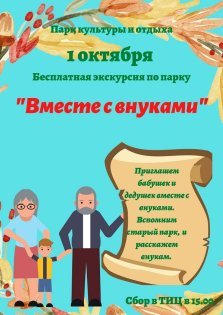 Парк культуры и отдыха

1 октября

Бесплатная экскурсия по парку

"Вместе с внуками"

Приглашем бабушек и дедушек вместе с внуками. Вспомним старый парк, и расскажем внукам.

Сбор в ТИЦ в 15.00